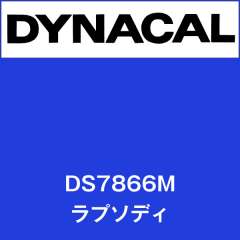 DYNACAL

DS7866M
ラプソディ